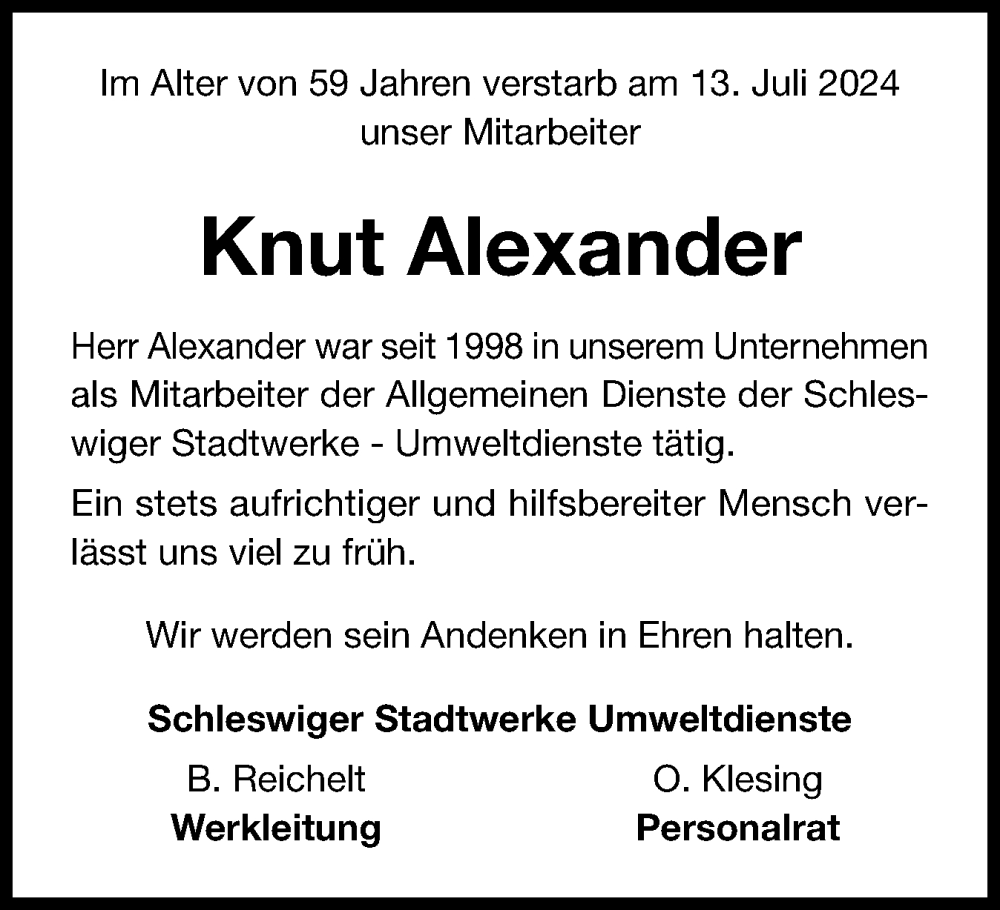 Im Alter von 59 Jahren verstarb am 13. Juli 2024
unser Mitarbeiter

Knut Alexander

Herr Alexander war seit 1998 in unserem Unternehmen als Mitarbeiter der Allgemeinen Dienste der Schleswiger Stadtwerke - Umweltdienste tätig.

Ein stets aufrichtiger und hilfsbereiter Mensch verlässt uns viel zu früh.

Wir werden sein Andenken in Ehren halten.

Schleswiger Stadtwerke Umweltdienste

B. Reichelt
Werkleitung

O. Klesing
Personalrat